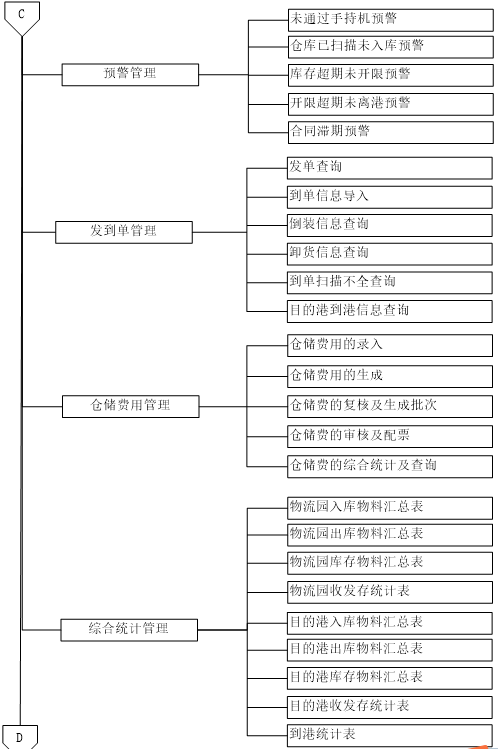 C

预警管理

未通过手持机预警
仓库已扫描未入库预警
库存超期未开限预警
开限超期未离港预警
合同滞期预警

发到单管理

发单查询
到单信息导入
倒装信息查询
卸货信息查询
到单扫描不全查询
目的港到港信息查询

仓储费用管理

仓储费用的录入
仓储费用的生成
仓储费的复核及生成批次
仓储费的审核及配票
仓储费的综合统计及查询

综合统计管理

物流园入库物料汇总表
物流园出库物料汇总表
物流园库存物料汇总表
物流园收发存统计表
目的港入库物料汇总表
目的港出库物料汇总表
目的港库存物料汇总表
目的港收发存统计表
到港统计表

D